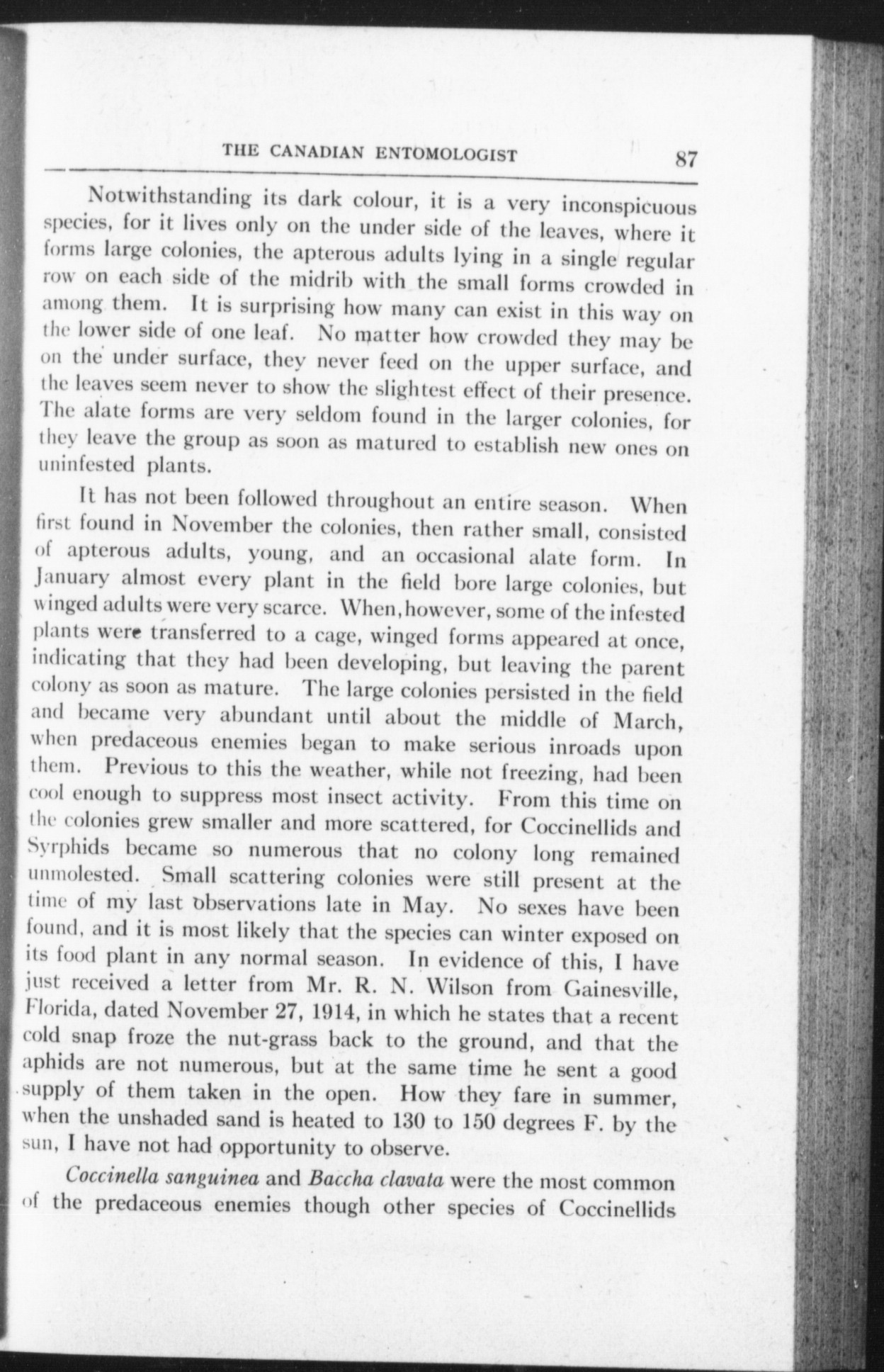 THE CANADIAN ENTOMOLOGIST 87

Notwithstanding its dark colour, it is a very inconspicuous species, for it lives only on the under side of the leaves, where it forms large colonies, the apterous adults lying in a single regular row on each side of the midrib with the small forms crowded in among them. It is surprising how many can exist in this way on the lower side of one leaf. No matter how crowded they may be on the under surface, they never feed on the upper surface, and the leaves seem never to show the slightest effect of their presence. The alate forms are very seldom found in the larger colonies, for they leave the group as soon as matured to establish new ones on uninfested plants.

It has not been followed throughout an entire season. When first found in November the colonies, then rather small, consisted of apterous adults, young, and an occasional alate form. In January almost every plant in the field bore large colonies, but winged adults were very scarce. When, however, some of the infested plants were transferred to a cage, winged forms appeared at once, indicating that they had been developing, but leaving the parent colony as soon as mature. The large colonies persisted in the field and became very abundant until about the middle of March, when predaceous enemies began to make serious inroads upon them. Previous to this the weather, while not freezing, had been cool enough to suppress most insect activity. From this time on the colonies grew smaller and more scattered, for Coccinellids and Syrphids became so numerous that no colony long remained unmolested. Small scattering colonies were still present at the time of my last observations late in May. No sexes have been found, and it is most likely that the species can winter exposed on its food plant in any normal season. In evidence of this, I have just received a letter from Mr. R. N. Wilson from Gainesville, Florida, dated November 27, 1914, in which he states that a recent cold snap froze the nut-grass back to the ground, and that the aphids are not numerous, but at the same time he sent a good supply of them taken in the open. How they fare in summer, when the unshaded sand is heated to 130 to 150 degrees F. by the sun, I have not had opportunity to observe.

Coccinella sanguinea and Baccha clavata were the most common of the predaceous enemies though other species of Coccinellids